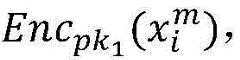 $Enc_{pk_1}(x_i^m),$